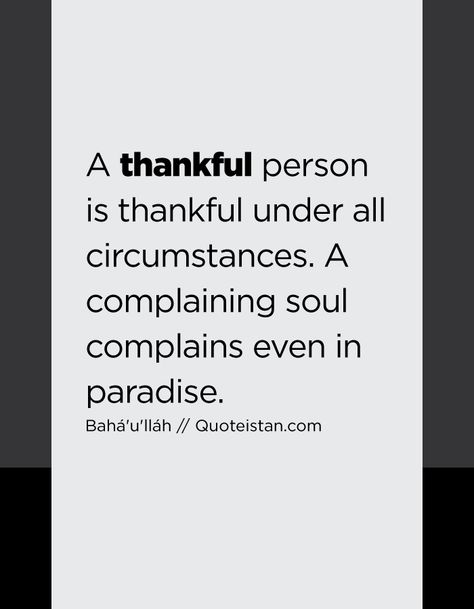 A thankful person is thankful under all circumstances. A complaining soul complains even in paradise.

Bahá'u'lláh // Quoteistan.com